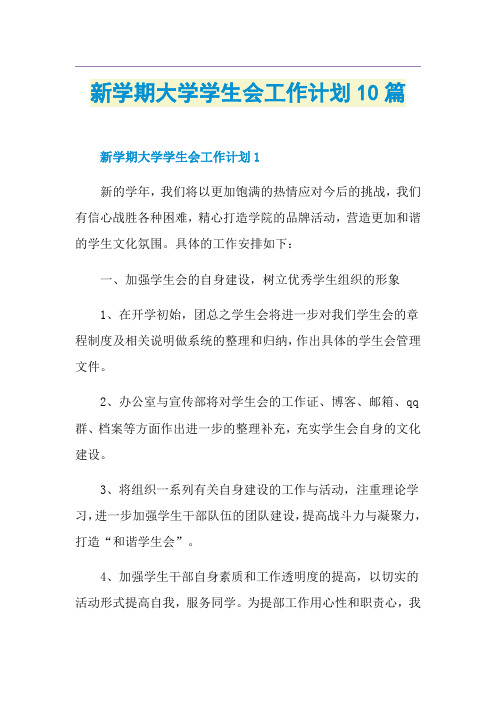 新学期大学学生会工作计划10篇

新学期大学学生会工作计划1

新的学年，我们将以更加饱满的热情应对今后的挑战，我们有信心战胜各种困难，精心打造学院的品牌活动，营造更加和谐的学生文化氛围。具体的工作安排如下：

一、加强学生会的自身建设，树立优秀学生组织的形象

1、在开学初始，团总之学生会将进一步对我们学生会的章程制度及相关说明做系统的整理和归纳，作出具体的学生会管理文件。

2、办公室与宣传部将对学生会的工作证、博客、邮箱、qq群、档案等方面作出进一步的整理补充，充实学生会自身的文化建设。

3、将组织一系列有关自身建设的工作与活动，注重理论学习，进一步加强学生干部队伍的团队建设，提高战斗力与凝聚力，打造“和谐学生会”。

4、加强学生干部自身素质和工作透明度的提高，以切实的活动形式提高自我，服务同学。为提部工作用心性和职责心，我